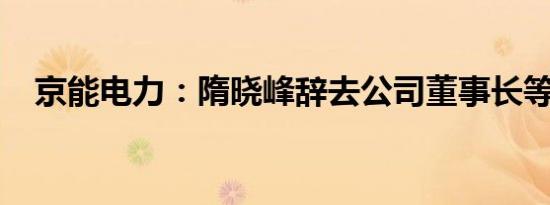 京能电力：隋晓峰辞去公司董事长等